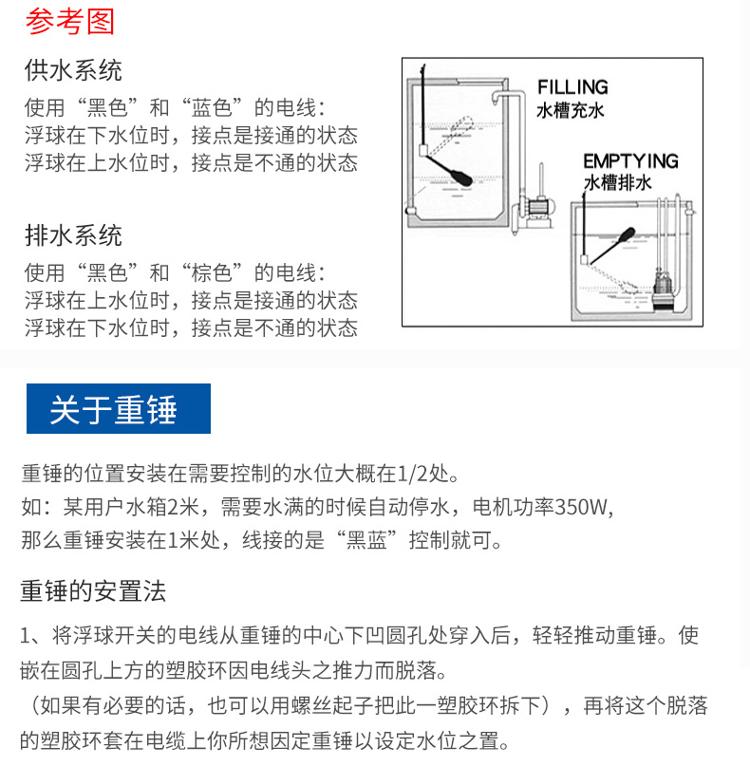 参考图

供水系统
使用“黑色”和“蓝色”的电线：
浮球在下水位时，接点是接通的状态
浮球在上水位时，接点是不通的状态

排水系统
使用“黑色”和“棕色”的电线：
浮球在上水位时，接点是接通的状态
浮球在下水位时，接点是不通的状态

FILLING
水槽充水

EMPTYING
水槽排水

关于重锤

重锤的位置安装在需要控制的水位大概在1/2处。
如：某用户水箱2米，需要水满的时候自动停水，电机功率350W，
那么重锤安装在1米处，线接的是“黑蓝”控制就可。

重锤的安置法

1、将浮球开关的电线从重锤的中心下凹圆孔处穿入后，轻轻推动重锤。使嵌在圆孔上方的塑胶环因电线头之推力而脱落。
（如果有必要的话，也可以用螺丝起子把此一塑胶环拆下），再将这个脱落的塑胶环套在电缆上你所想因定重锤以设定水位之置。